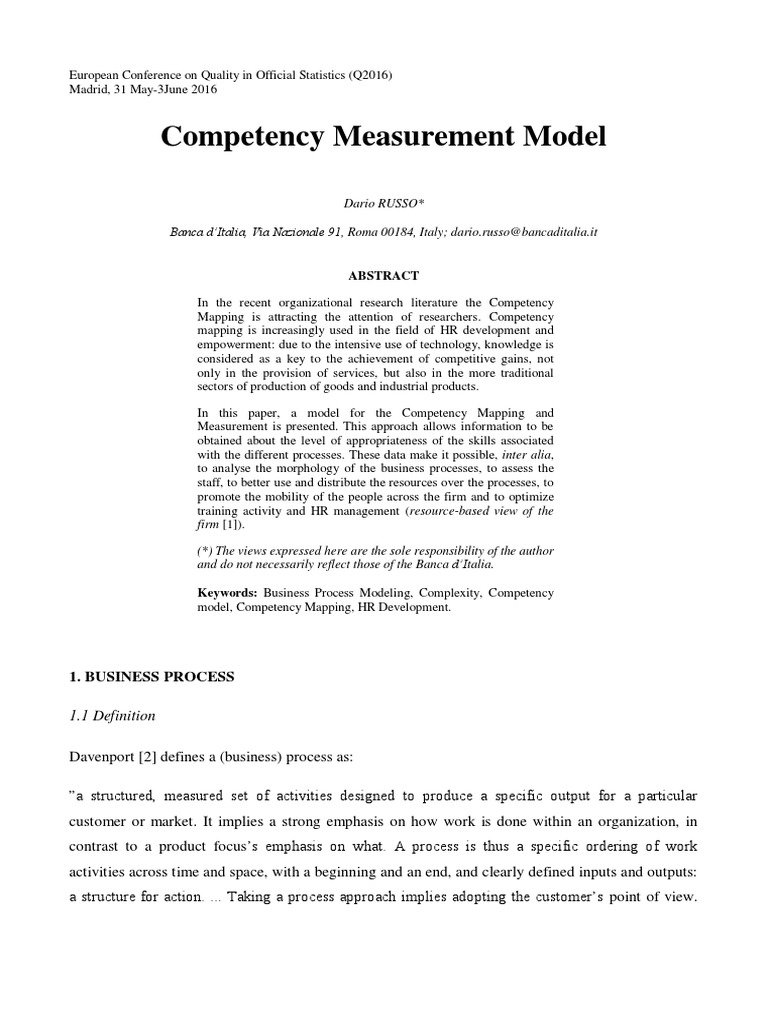 European Conference on Quality in Official Statistics (Q2016)
Madrid, 31 May-3June 2016

Competency Measurement Model

Dario RUSSO*

Banca d'Italia, Via Nazionale 91, Roma 00184, Italy; dario.russo@bancaditalia.it

ABSTRACT

In the recent organizational research literature the Competency Mapping is attracting the attention of researchers. Competency mapping is increasingly used in the field of HR development and empowerment: due to the intensive use of technology, knowledge is considered as a key to the achievement of competitive gains, not only in the provision of services, but also in the more traditional sectors of production of goods and industrial products.

In this paper, a model for the Competency Mapping and Measurement is presented. This approach allows information to be obtained about the level of appropriateness of the skills associated with the different processes. These data make it possible, inter alia, to analyse the morphology of the business processes, to assess the staff, to better use and distribute the resources over the processes, to promote the mobility of the people across the firm and to optimize training activity and HR management (resource-based view of the firm [1]).

(*) The views expressed here are the sole responsibility of the author and do not necessarily reflect those of the Banca d'Italia.

Keywords: Business Process Modeling, Complexity, Competency model, Competency Mapping, HR Development.

1. BUSINESS PROCESS

1.1 Definition

Davenport [2] defines a (business) process as:

"a structured, measured set of activities designed to produce a specific output for a particular customer or market. It implies a strong emphasis on how work is done within an organization, in contrast to a product focus's emphasis on what. A process is thus a specific ordering of work activities across time and space, with a beginning and an end, and clearly defined inputs and outputs: a structure for action. ... Taking a process approach implies adopting the customer's point of view.